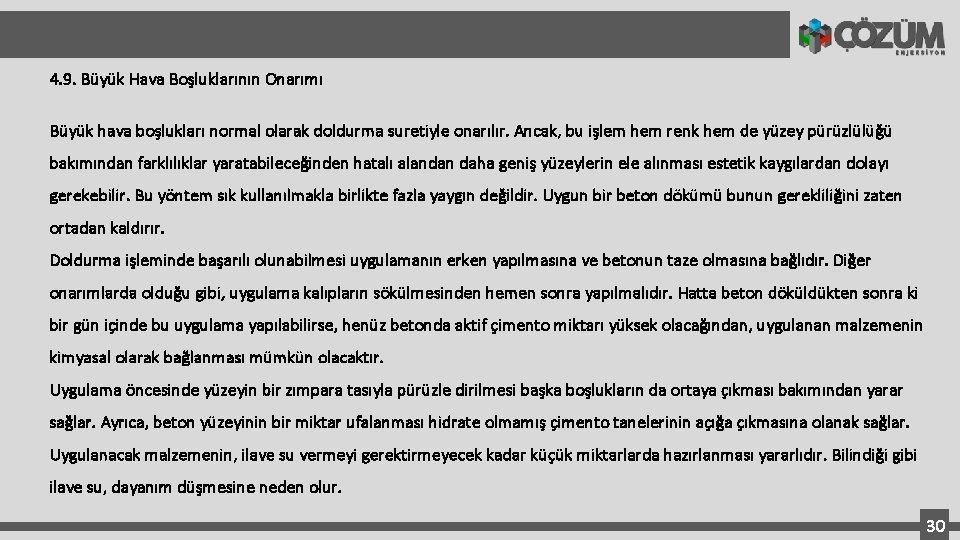 ÇÖZÜM ENJEKSİYON

4.9. Büyük Hava Boşluklarının Onarımı

Büyük hava boşlukları normal olarak doldurma suretiyle onarılır. Ancak, bu işlem hem renk hem de yüzey pürüzlülüğü bakımından farklılıklar yaratabileceğinden hatalı alandan daha geniş yüzeylerin ele alınması estetik kaygılardan dolayı gerekebilir. Bu yöntem sık kullanılmakla birlikte fazla yaygın değildir. Uygun bir beton dökümü bunun gerekliliğini zaten ortadan kaldırır.
Doldurma işleminde başarılı olunabilmesi uygulamanın erken yapılmasına ve betonun taze olmasına bağlıdır. Diğer onarımlarda olduğu gibi, uygulama kalıpların sökülmesinden hemen sonra yapılmalıdır. Hatta beton döküldükten sonra ki bir gün içinde bu uygulama yapılabilirse, henüz betonda aktif çimento miktarı yüksek olacağından, uygulanan malzemenin kimyasal olarak bağlanması mümkün olacaktır.
Uygulama öncesinde yüzeyin bir zımpara tasıyla pürüzle dirilmesi başka boşlukların da ortaya çıkması bakımından yarar sağlar. Ayrıca, beton yüzeyinin bir miktar ufalanması hidrate olmamış çimento tanelerinin açığa çıkmasına olanak sağlar. Uygulanacak malzemenin, ilave su vermeyi gerektirmeyecek kadar küçük miktarlarda hazırlanması yararlıdır. Bilindiği gibi ilave su, dayanım düşmesine neden olur.

30